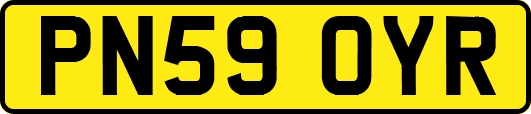 PN59 OYR